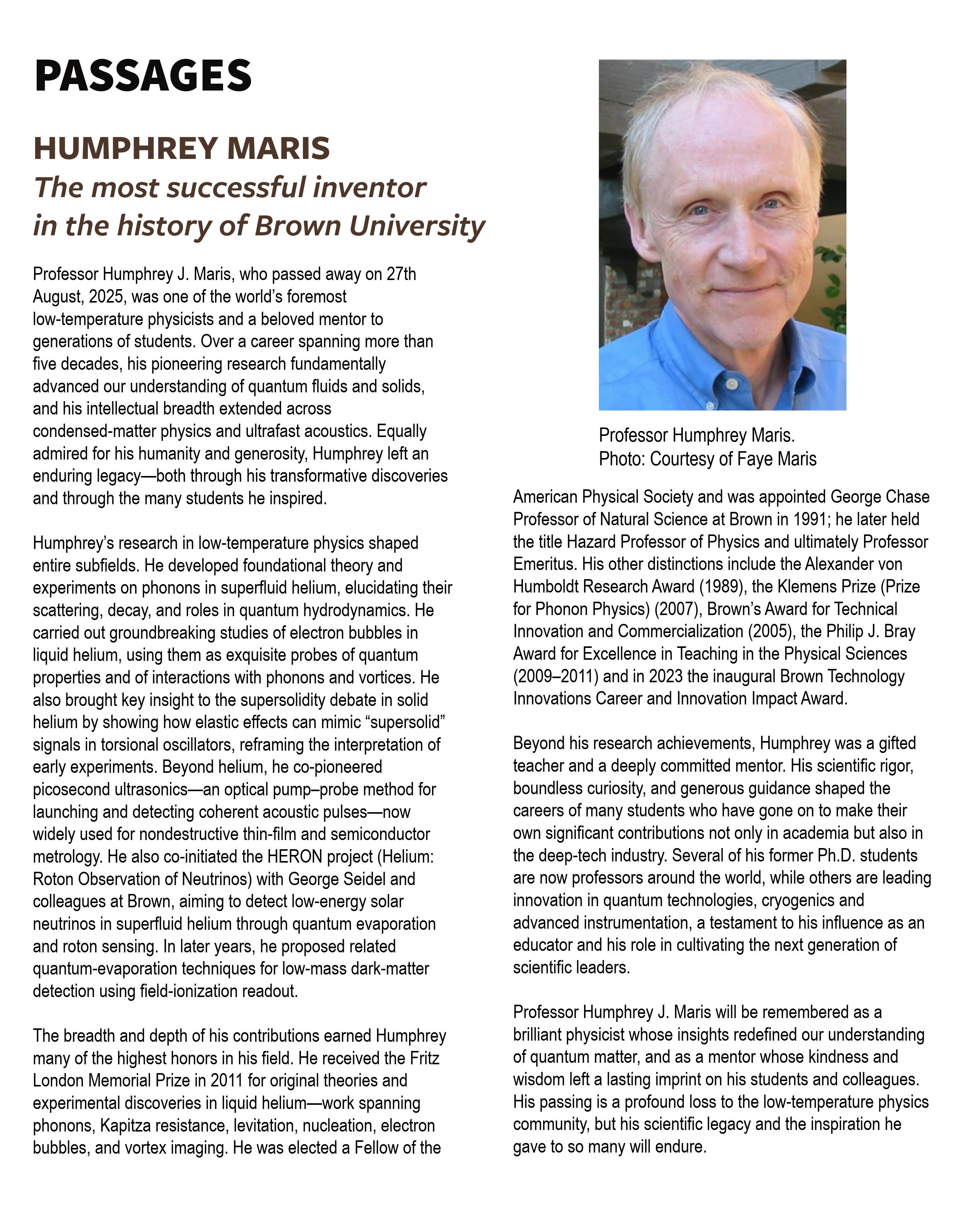 PASSAGES

HUMPHREY MARIS
The most successful inventor in the history of Brown University

Professor Humphrey J. Maris, who passed away on 27th August, 2025, was one of the world's foremost low-temperature physicists and a beloved mentor to generations of students. Over a career spanning more than five decades, his pioneering research fundamentally advanced our understanding of quantum fluids and solids, and his intellectual breadth extended across condensed-matter physics and ultrafast acoustics. Equally admired for his humanity and generosity, Humphrey left an enduring legacy—both through his transformative discoveries and through the many students he inspired.

Humphrey's research in low-temperature physics shaped entire subfields. He developed foundational theory and experiments on phonons in superfluid helium, elucidating their scattering, decay, and roles in quantum hydrodynamics. He carried out groundbreaking studies of electron bubbles in liquid helium, using them as exquisite probes of quantum properties and of interactions with phonons and vortices. He also brought key insight to the supersolidity debate in solid helium by showing how elastic effects can mimic "supersolid" signals in torsional oscillators, reframing the interpretation of early experiments. Beyond helium, he co-pioneered picosecond ultrasonics—an optical pump–probe method for launching and detecting coherent acoustic pulses—now widely used for nondestructive thin-film and semiconductor metrology. He also co-initiated the HERON project (Helium: Roton Observation of Neutrinos) with George Seidel and colleagues at Brown, aiming to detect low-energy solar neutrinos in superfluid helium through quantum evaporation and roton sensing. In later years, he proposed related quantum-evaporation techniques for low-mass dark-matter detection using field-ionization readout.

The breadth and depth of his contributions earned Humphrey many of the highest honors in his field. He received the Fritz London Memorial Prize in 2011 for original theories and experimental discoveries in liquid helium—work spanning phonons, Kapitza resistance, levitation, nucleation, electron bubbles, and vortex imaging. He was elected a Fellow of the

Professor Humphrey Maris.
Photo: Courtesy of Faye Maris

American Physical Society and was appointed George Chase Professor of Natural Science at Brown in 1991; he later held the title Hazard Professor of Physics and ultimately Professor Emeritus. His other distinctions include the Alexander von Humboldt Research Award (1989), the Klemens Prize (Prize for Phonon Physics) (2007), Brown's Award for Technical Innovation and Commercialization (2005), the Philip J. Bray Award for Excellence in Teaching in the Physical Sciences (2009–2011) and in 2023 the inaugural Brown Technology Innovations Career and Innovation Impact Award.

Beyond his research achievements, Humphrey was a gifted teacher and a deeply committed mentor. His scientific rigor, boundless curiosity, and generous guidance shaped the careers of many students who have gone on to make their own significant contributions not only in academia but also in the deep-tech industry. Several of his former Ph.D. students are now professors around the world, while others are leading innovation in quantum technologies, cryogenics and advanced instrumentation, a testament to his influence as an educator and his role in cultivating the next generation of scientific leaders.

Professor Humphrey J. Maris will be remembered as a brilliant physicist whose insights redefined our understanding of quantum matter, and as a mentor whose kindness and wisdom left a lasting imprint on his students and colleagues. His passing is a profound loss to the low-temperature physics community, but his scientific legacy and the inspiration he gave to so many will endure.